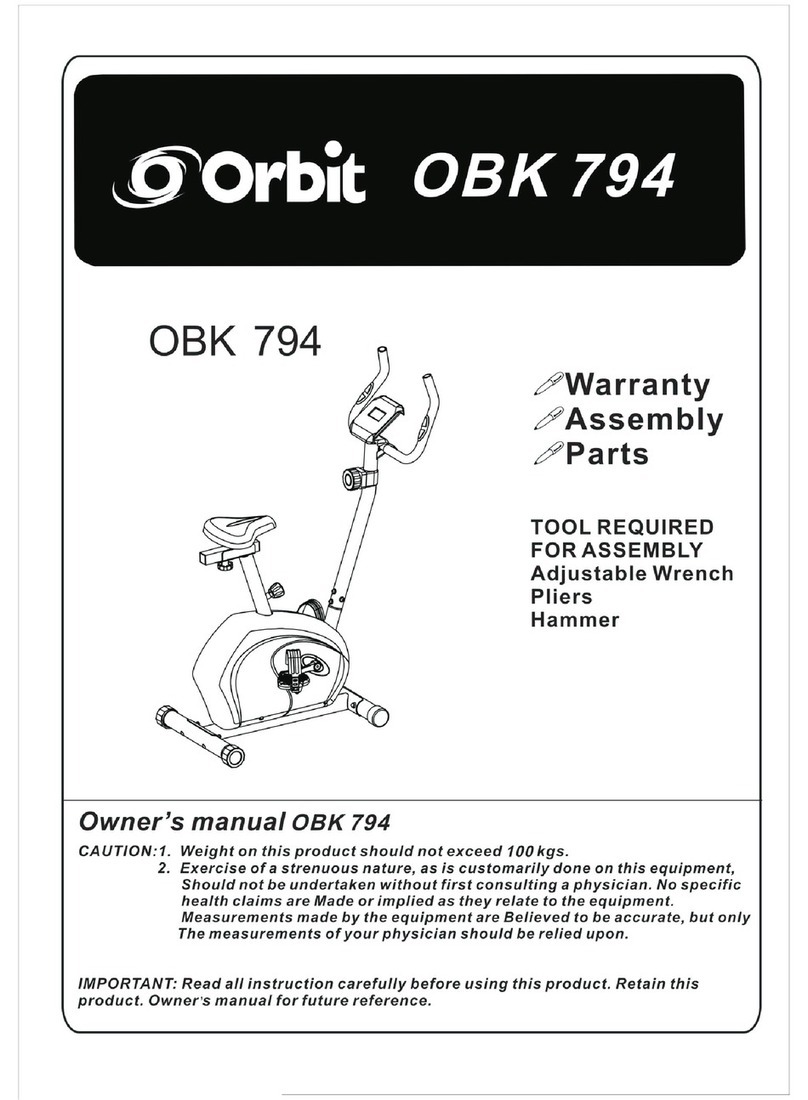 Orbit OBK 794

OBK 794

Warranty
Assembly
Parts

TOOL REQUIRED FOR ASSEMBLY
Adjustable Wrench
Pliers
Hammer

Owner's manual OBK 794

CAUTION:1. Weight on this product should not exceed 100 kgs.
2. Exercise of a strenuous nature, as is customarily done on this equipment, Should not be undertaken without first consulting a physician. No specific health claims are Made or implied as they relate to the equipment. Measurements made by the equipment are Believed to be accurate, but only The measurements of your physician should be relied upon.

IMPORTANT: Read all instruction carefully before using this product. Retain this product. Owner's manual for future reference.